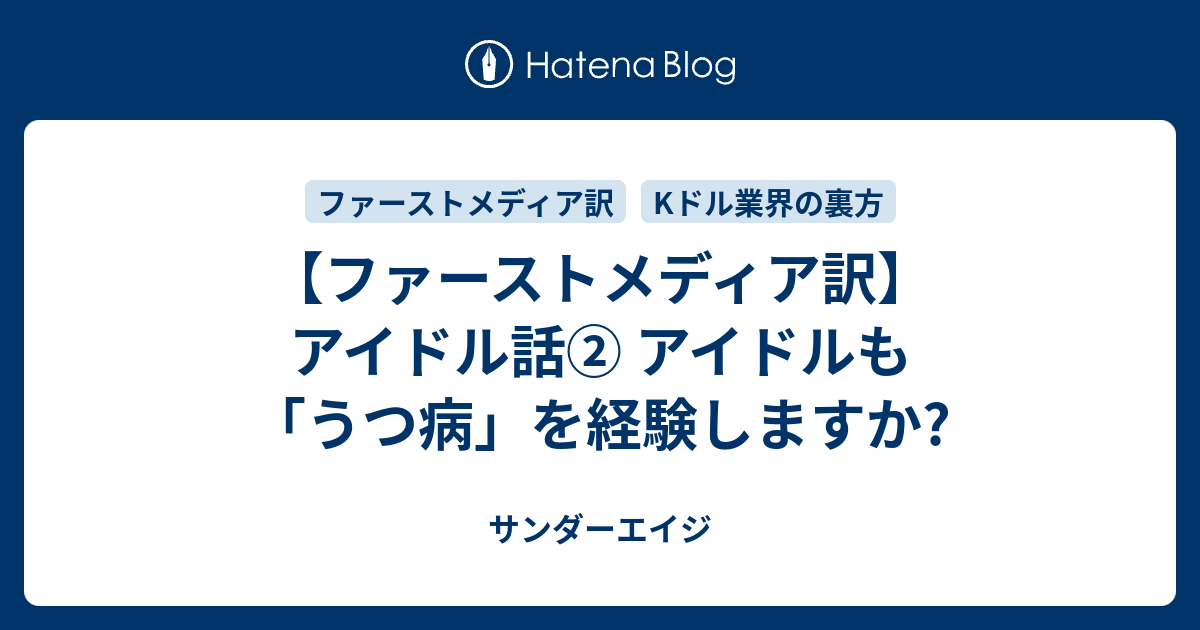 Hatena Blog

ファーストメディア訳

Kドル業界の裏方

【ファーストメディア訳】アイドル話② アイドルも「うつ病」を経験しますか?

サンダーエイジ